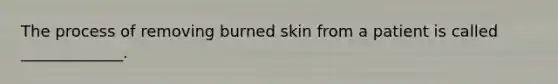 The process of removing burned skin from a patient is called ______________.